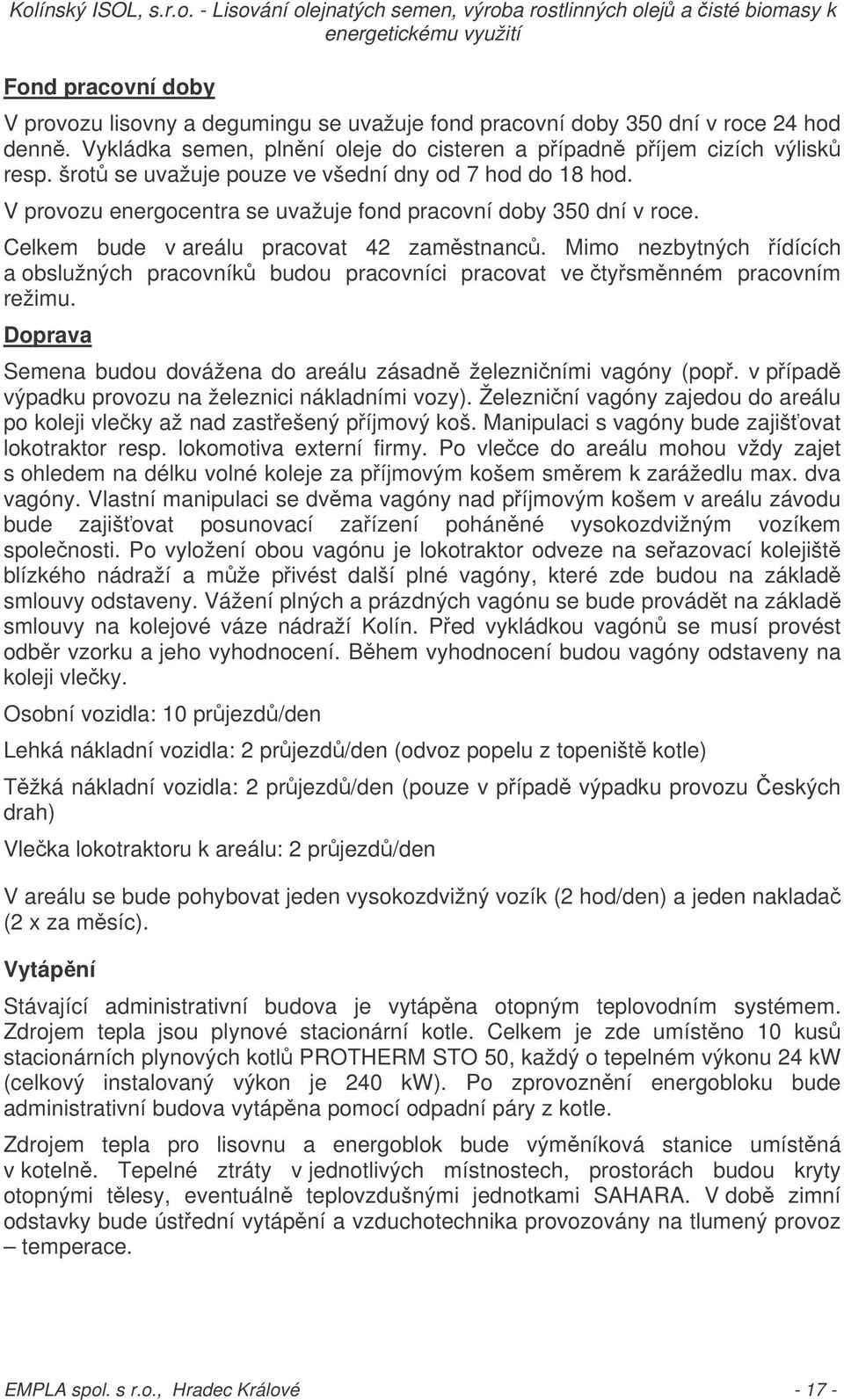 Kolínský ISOL, s.r.o. - Lisování olejnatých semen, výroba rostlinných olejů a čisté biomasy k energetickému využití

Fond pracovní doby

V provozu lisovny a degumingu se uvažuje fond pracovní doby 350 dní v roce 24 hod denně. Vykládka semen, plnění oleje do cisteren a případně příjem cizích výlisků resp. šrotů se uvažuje pouze ve všední dny od 7 hod do 18 hod.

V provozu energocentra se uvažuje fond pracovní doby 350 dní v roce.

Celkem bude v areálu pracovat 42 zaměstnanců. Mimo nezbytných řídících a obslužných pracovníků budou pracovníci pracovat ve čtyřsměnném pracovním režimu.

Doprava

Semena budou dovážena do areálu zásadně železničními vagóny (popř. v případě výpadku provozu na železnici nákladními vozy). Železniční vagóny zajedou do areálu po koleji vlečky až nad zastřešený příjmový koš. Manipulaci s vagóny bude zajišťovat lokotraktor resp. lokomotiva externí firmy. Po vlečce do areálu mohou vždy zajet s ohledem na délku volné koleje za příjmovým košem směrem k zarážedlu max. dva vagóny. Vlastní manipulaci se dvěma vagóny nad příjmovým košem v areálu závodu bude zajišťovat posunovací zařízení poháněné vysokozdvižným vozíkem společnosti. Po vyložení obou vagónu je lokotraktor odveze na seřazovací kolejiště blízkého nádraží a může přivést další plné vagóny, které zde budou na základě smlouvy odstaveny. Vážení plných a prázdných vagónu se bude provádět na základě smlouvy na kolejové váze nádraží Kolín. Před vykládkou vagónů se musí provést odběr vzorku a jeho vyhodnocení. Během vyhodnocení budou vagóny odstaveny na koleji vlečky.

Osobní vozidla: 10 průjezdů/den

Lehká nákladní vozidla: 2 průjezdů/den (odvoz popelu z topeniště kotle)

Těžká nákladní vozidla: 2 průjezdů/den (pouze v případě výpadku provozu Českých drah)

Vlečka lokotraktoru k areálu: 2 průjezdů/den

V areálu se bude pohybovat jeden vysokozdvižný vozík (2 hod/den) a jeden nakladač (2 x za měsíc).

Vytápění

Stávající administrativní budova je vytápěna otopným teplovodním systémem. Zdrojem tepla jsou plynové stacionární kotle. Celkem je zde umístěno 10 kusů stacionárních plynových kotlů PROTHERM STO 50, každý o tepelném výkonu 24 kW (celkový instalovaný výkon je 240 kW). Po zprovoznění energobloku bude administrativní budova vytápěna pomocí odpadní páry z kotle.

Zdrojem tepla pro lisovnu a energoblok bude výměníková stanice umístěná v kotelně. Tepelné ztráty v jednotlivých místnostech, prostorách budou kryty otopnými tělesy, eventuálně teplovzdušnými jednotkami SAHARA. V době zimní odstavky bude ústřední vytápění a vzduchotechnika provozovány na tlumený provoz – temperace.

EMPLA spol. s r.o., Hradec Králové - 17 -